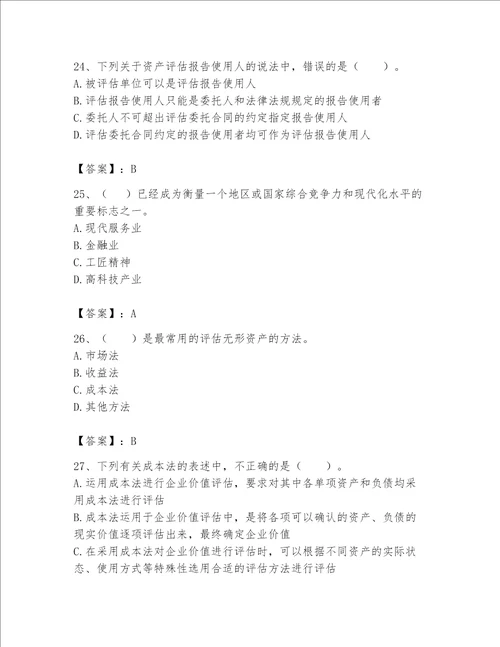 24、下列关于资产评估报告使用人的说法中，错误的是（　　）。
A.被评估单位可以是评估报告使用人
B.评估报告使用人只能是委托人和法律法规规定的报告使用者
C.委托人不可超出评估委托合同的约定指定报告使用人
D.评估委托合同约定的报告使用者均可作为评估报告使用人

【答案】：B

25、（　　）已经成为衡量一个地区或国家综合竞争力和现代化水平的重要标志之一。
A.现代服务业
B.金融业
C.工匠精神
D.高科技产业

【答案】：A

26、（　　）是最常用的评估无形资产的方法。
A.市场法
B.收益法
C.成本法
D.其他方法

【答案】：B

27、下列有关成本法的表述中，不正确的是（　　）。
A.运用成本法进行企业价值评估，要求对其中各单项资产和负债均采用成本法进行评估
B.成本法运用于企业价值评估中，是将各项可以确认的资产、负债的现实价值逐项评估出来，最终确定企业价值
C.在采用成本法对企业价值进行评估时，可以根据不同资产的实际状态、使用方式等特殊性选用合适的评估方法进行评估